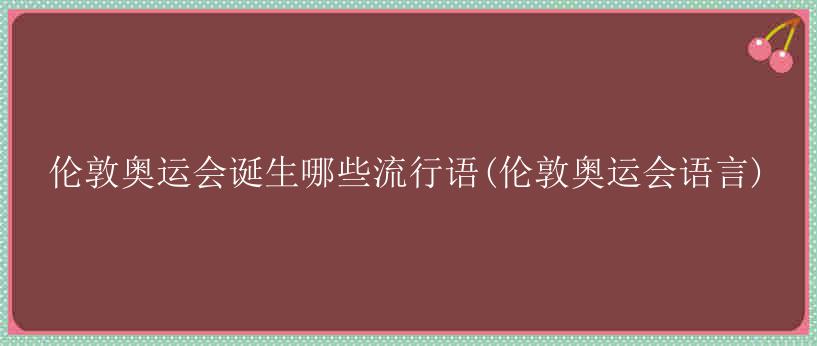 伦敦奥运会诞生哪些流行语(伦敦奥运会语言)